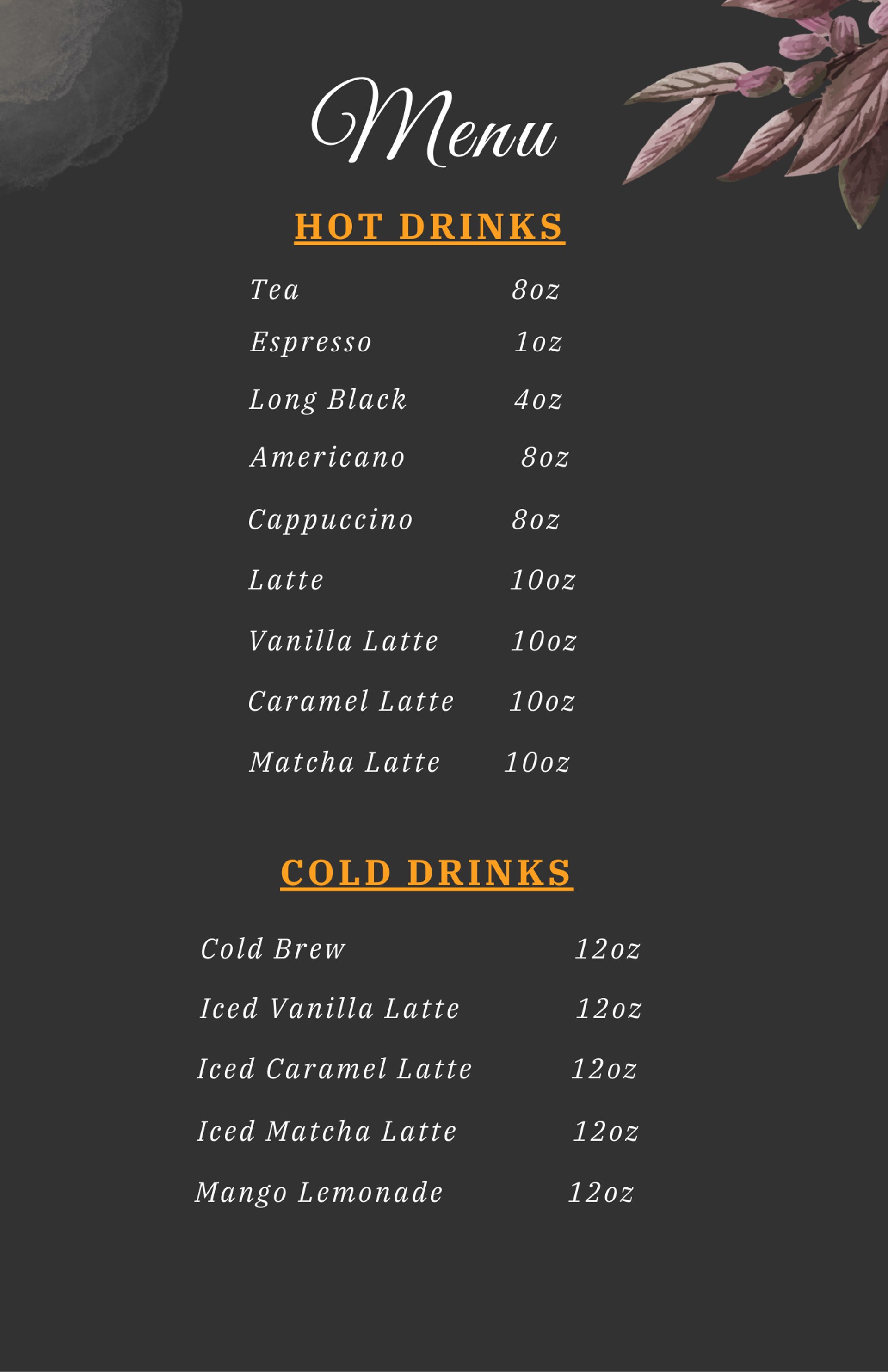 Menu

HOT DRINKS

Tea 8oz

Espresso 1oz

Long Black 4oz

Americano 8oz

Cappuccino 8oz

Latte 10oz

Vanilla Latte 10oz

Caramel Latte 10oz

Matcha Latte 10oz

COLD DRINKS

Cold Brew 12oz

Iced Vanilla Latte 12oz

Iced Caramel Latte 12oz

Iced Matcha Latte 12oz

Mango Lemonade 12oz